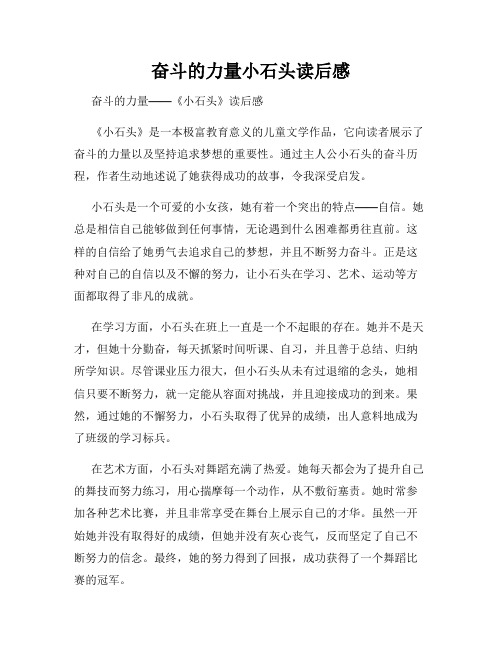 奋斗的力量小石头读后感

奋斗的力量——《小石头》读后感

《小石头》是一本极富教育意义的儿童文学作品，它向读者展示了奋斗的力量以及坚持追求梦想的重要性。通过主人公小石头的奋斗历程，作者生动地述说了她获得成功的故事，令我深受启发。

小石头是一个可爱的小女孩，她有着一个突出的特点——自信。她总是相信自己能够做到任何事情，无论遇到什么困难都勇往直前。这样的自信给了她勇气去追求自己的梦想，并且不断努力奋斗。正是这种对自己的自信以及不懈的努力，让小石头在学习、艺术、运动等方面都取得了非凡的成就。

在学习方面，小石头在班上一直是一个不起眼的存在。她并不是天才，但她十分勤奋，每天抓紧时间听课、自习，并且善于总结、归纳所学知识。尽管课业压力很大，但小石头从未有过退缩的念头，她相信只要不断努力，就一定能从容面对挑战，并且迎接成功的到来。果然，通过她的不懈努力，小石头取得了优异的成绩，出人意料地成为了班级的学习标兵。

在艺术方面，小石头对舞蹈充满了热爱。她每天都会为了提升自己的舞技而努力练习，用心揣摩每一个动作，从不敷衍塞责。她时常参加各种艺术比赛，并且非常享受在舞台上展示自己的才华。虽然一开始她并没有取得好的成绩，但她并没有灰心丧气，反而坚定了自己不断努力的信念。最终，她的努力得到了回报，成功获得了一个舞蹈比赛的冠军。